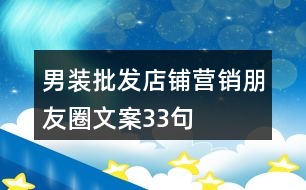 男装批发店铺营销朋友圈文案33句